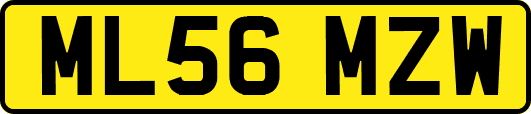 ML56 MZW